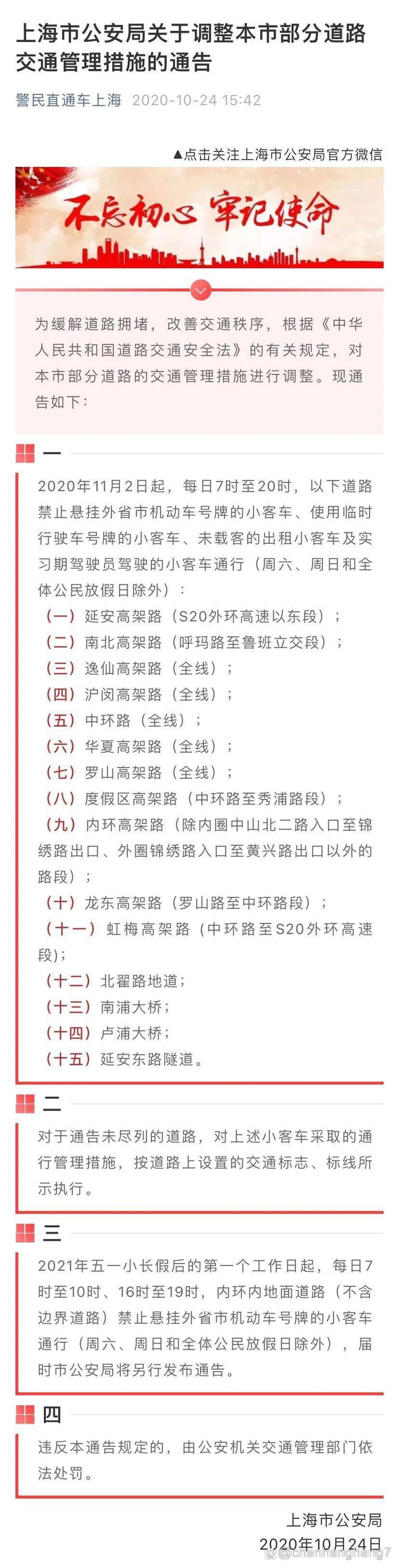 上海市公安局关于调整本市部分道路交通管理措施的通告

警民直通车上海 2020-10-24 15:42

▲点击关注上海市公安局官方微信

不忘初心 牢记使命

为缓解道路拥堵，改善交通秩序，根据《中华人民共和国道路交通安全法》的有关规定，对本市部分道路的交通管理措施进行调整。现通告如下：

一

2020年11月2日起，每日7时至20时，以下道路禁止悬挂外省市机动车号牌的小客车、使用临时行驶车号牌的小客车、未载客的出租小客车及实习期驾驶员驾驶的小客车通行（周六、周日和全体公民放假日除外）：
（一）延安高架路（S20外环高速以东段）；
（二）南北高架路（呼玛路至鲁班立交段）；
（三）逸仙高架路（全线）；
（四）沪闵高架路（全线）；
（五）中环路（全线）；
（六）华夏高架路（全线）；
（七）罗山高架路（全线）；
（八）度假区高架路（中环路至秀浦路段）；
（九）内环高架路（除内圈中山北二路入口至锦绣路出口、外圈锦绣路入口至黄兴路出口以外的路段）；
（十）龙东高架路（罗山路至中环路段）；
（十一）虹梅高架路（中环路至S20外环高速段）;
（十二）北翟路地道；
（十三）南浦大桥；
（十四）卢浦大桥；
（十五）延安东路隧道。

二

对于通告未尽列的道路，对上述小客车采取的通行管理措施，按道路上设置的交通标志、标线所示执行。

三

2021年五一小长假后的第一个工作日起，每日7时至10时、16时至19时，内环内地面道路（不含边界道路）禁止悬挂外省市机动车号牌的小客车通行（周六、周日和全体公民放假日除外），届时市公安局将另行发布通告。

四

违反本通告规定的，由公安机关交通管理部门依法处罚。

上海市公安局
2020年10月24日

@chenhanghang7